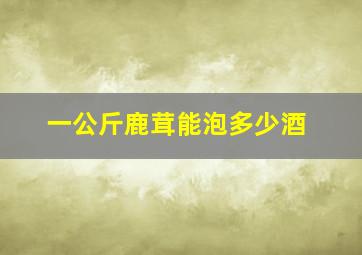 一公斤鹿茸能泡多少酒